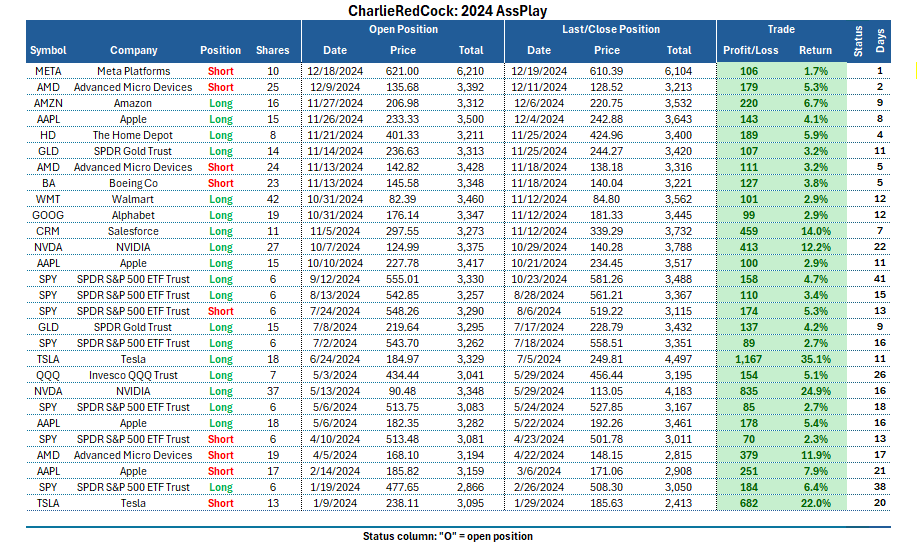 CharlieRedCock: 2024 AssPlay

| Symbol | Company | Position | Shares | Open Position Date | Open Position Price | Open Position Total | Last/Close Position Date | Last/Close Position Price | Last/Close Position Total | Trade Profit/Loss | Trade Return | Status | Days |
|---|---|---|---|---|---|---|---|---|---|---|---|---|---|
| META | Meta Platforms | Short | 10 | 12/18/2024 | 621.00 | 6,210 | 12/19/2024 | 610.39 | 6,104 | 106 | 1.7% | | 1 |
| AMD | Advanced Micro Devices | Short | 25 | 12/9/2024 | 135.68 | 3,392 | 12/11/2024 | 128.52 | 3,213 | 179 | 5.3% | | 2 |
| AMZN | Amazon | Long | 16 | 11/27/2024 | 206.98 | 3,312 | 12/6/2024 | 220.75 | 3,532 | 220 | 6.7% | | 9 |
| AAPL | Apple | Long | 15 | 11/26/2024 | 233.33 | 3,500 | 12/4/2024 | 242.88 | 3,643 | 143 | 4.1% | | 8 |
| HD | The Home Depot | Long | 8 | 11/21/2024 | 401.33 | 3,211 | 11/25/2024 | 424.96 | 3,400 | 189 | 5.9% | | 4 |
| GLD | SPDR Gold Trust | Long | 14 | 11/14/2024 | 236.63 | 3,313 | 11/25/2024 | 244.27 | 3,420 | 107 | 3.2% | | 11 |
| AMD | Advanced Micro Devices | Short | 24 | 11/13/2024 | 142.82 | 3,428 | 11/18/2024 | 138.18 | 3,316 | 111 | 3.2% | | 5 |
| BA | Boeing Co | Short | 23 | 11/13/2024 | 145.58 | 3,348 | 11/18/2024 | 140.04 | 3,221 | 127 | 3.8% | | 5 |
| WMT | Walmart | Long | 42 | 10/31/2024 | 82.39 | 3,460 | 11/12/2024 | 84.80 | 3,562 | 101 | 2.9% | | 12 |
| GOOG | Alphabet | Long | 19 | 10/31/2024 | 176.14 | 3,347 | 11/12/2024 | 181.33 | 3,445 | 99 | 2.9% | | 12 |
| CRM | Salesforce | Long | 11 | 11/5/2024 | 297.55 | 3,273 | 11/12/2024 | 339.29 | 3,732 | 459 | 14.0% | | 7 |
| NVDA | NVIDIA | Long | 27 | 10/7/2024 | 124.99 | 3,375 | 10/29/2024 | 140.28 | 3,788 | 413 | 12.2% | | 22 |
| AAPL | Apple | Long | 15 | 10/10/2024 | 227.78 | 3,417 | 10/21/2024 | 234.45 | 3,517 | 100 | 2.9% | | 11 |
| SPY | SPDR S&P 500 ETF Trust | Long | 6 | 9/12/2024 | 555.01 | 3,330 | 10/23/2024 | 581.26 | 3,488 | 158 | 4.7% | | 41 |
| SPY | SPDR S&P 500 ETF Trust | Long | 6 | 8/13/2024 | 542.85 | 3,257 | 8/28/2024 | 561.21 | 3,367 | 110 | 3.4% | | 15 |
| SPY | SPDR S&P 500 ETF Trust | Short | 6 | 7/24/2024 | 548.26 | 3,290 | 8/6/2024 | 519.22 | 3,115 | 174 | 5.3% | | 13 |
| GLD | SPDR Gold Trust | Long | 15 | 7/8/2024 | 219.64 | 3,295 | 7/17/2024 | 228.79 | 3,432 | 137 | 4.2% | | 9 |
| SPY | SPDR S&P 500 ETF Trust | Long | 6 | 7/2/2024 | 543.70 | 3,262 | 7/18/2024 | 558.51 | 3,351 | 89 | 2.7% | | 16 |
| TSLA | Tesla | Long | 18 | 6/24/2024 | 184.97 | 3,329 | 7/5/2024 | 249.81 | 4,497 | 1,167 | 35.1% | | 11 |
| QQQ | Invesco QQQ Trust | Long | 7 | 5/3/2024 | 434.44 | 3,041 | 5/29/2024 | 456.44 | 3,195 | 154 | 5.1% | | 26 |
| NVDA | NVIDIA | Long | 37 | 5/13/2024 | 90.48 | 3,348 | 5/29/2024 | 113.05 | 4,183 | 835 | 24.9% | | 16 |
| SPY | SPDR S&P 500 ETF Trust | Long | 6 | 5/6/2024 | 513.75 | 3,083 | 5/24/2024 | 527.85 | 3,167 | 85 | 2.7% | | 18 |
| AAPL | Apple | Long | 18 | 5/6/2024 | 182.35 | 3,282 | 5/22/2024 | 192.26 | 3,461 | 178 | 5.4% | | 16 |
| SPY | SPDR S&P 500 ETF Trust | Short | 6 | 4/10/2024 | 513.48 | 3,081 | 4/23/2024 | 501.78 | 3,011 | 70 | 2.3% | | 13 |
| AMD | Advanced Micro Devices | Short | 19 | 4/5/2024 | 168.10 | 3,194 | 4/22/2024 | 148.15 | 2,815 | 379 | 11.9% | | 17 |
| AAPL | Apple | Short | 17 | 2/14/2024 | 185.82 | 3,159 | 3/6/2024 | 171.06 | 2,908 | 251 | 7.9% | | 21 |
| SPY | SPDR S&P 500 ETF Trust | Long | 6 | 1/19/2024 | 477.65 | 2,866 | 2/26/2024 | 508.30 | 3,050 | 184 | 6.4% | | 38 |
| TSLA | Tesla | Short | 13 | 1/9/2024 | 238.11 | 3,095 | 1/29/2024 | 185.63 | 2,413 | 682 | 22.0% | | 20 |

Status column: "O" = open position